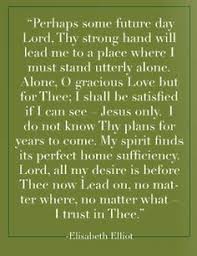 "Perhaps some future day Lord, Thy strong hand will lead me to a place where I must stand utterly alone. Alone, O gracious Love but for Thee; I shall be satisfied if I can see – Jesus only. I do not know Thy plans for years to come. My spirit finds its perfect home sufficiency. Lord, all my desire is before Thee now Lead on, no matter where, no matter what – I trust in Thee."

-Elisabeth Elliot